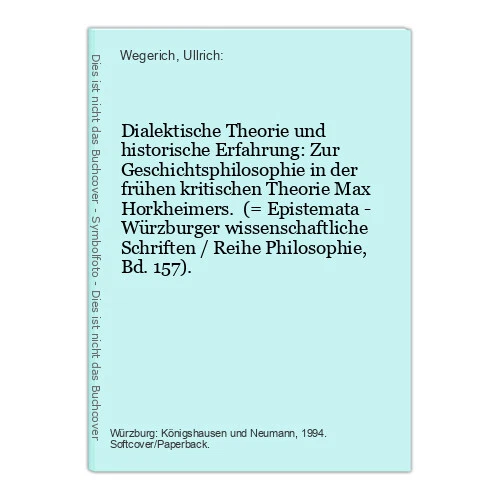 Dies ist nicht das Buchcover - Symbolfoto - Dies ist nicht das Buchcover

Wegerich, Ullrich:

Dialektische Theorie und historische Erfahrung: Zur Geschichtsphilosophie in der frühen kritischen Theorie Max Horkheimers. (= Epistemata - Würzburger wissenschaftliche Schriften / Reihe Philosophie, Bd. 157).

Würzburg: Königshausen und Neumann, 1994. Softcover/Paperback.